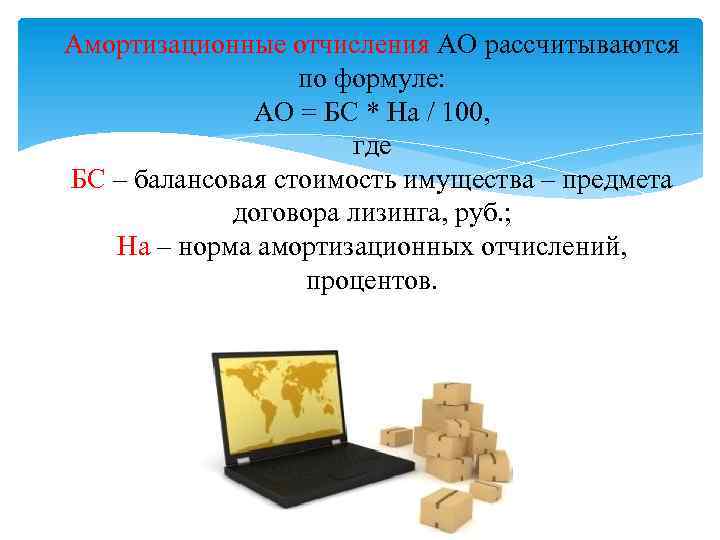 Амортизационные отчисления АО рассчитываются по формуле:

АО = БС * На / 100,

где

БС – балансовая стоимость имущества – предмета договора лизинга, руб.;

На – норма амортизационных отчислений, процентов.